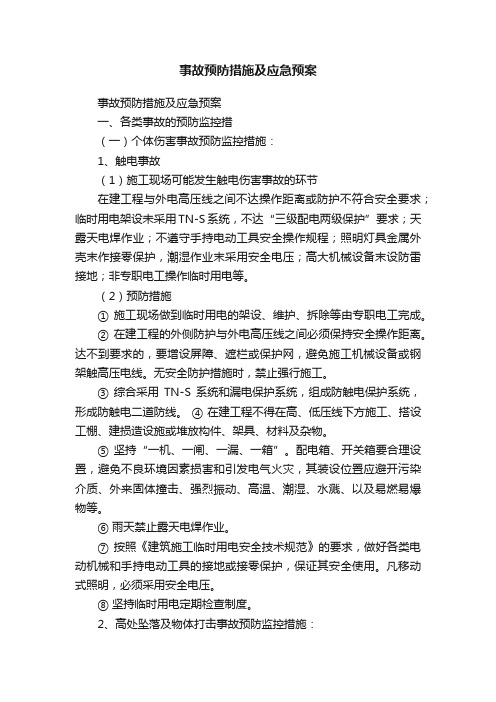 事故预防措施及应急预案

事故预防措施及应急预案

一、各类事故的预防监控措

（一）个体伤害事故预防监控措施：

1、触电事故

（1）施工现场可能发生触电伤害事故的环节

在建工程与外电高压线之间不达操作距离或防护不符合安全要求；临时用电架设未采用TN-S系统，不达“三级配电两级保护”要求；天露天电焊作业；不遵守手持电动工具安全操作规程；照明灯具金属外壳未作接零保护，潮湿作业未采用安全电压；高大机械设备未设防雷接地；非专职电工操作临时用电等。

（2）预防措施

① 施工现场做到临时用电的架设、维护、拆除等由专职电工完成。

② 在建工程的外侧防护与外电高压线之间必须保持安全操作距离。达不到要求的，要增设屏障、遮栏或保护网，避免施工机械设备或钢架触高压电线。无安全防护措施时，禁止强行施工。

③ 综合采用 TN-S 系统和漏电保护系统，组成防触电保护系统，形成防触电二道防线。 ④ 在建工程不得在高、低压线下方施工、搭设工棚、建损造设施或堆放构件、架具、材料及杂物。

⑤ 坚持“一机、一闸、一漏、一箱”。配电箱、开关箱要合理设置，避免不良环境因素损害和引发电气火灾，其装设位置应避开污染介质、外来固体撞击、强烈振动、高温、潮湿、水溅、以及易燃易爆物等。

⑥ 雨天禁止露天电焊作业。

⑦ 按照《建筑施工临时用电安全技术规范》的要求，做好各类电动机械和手持电动工具的接地或接零保护，保证其安全使用。凡移动式照明，必须采用安全电压。

⑧ 坚持临时用电定期检查制度。

2、高处坠落及物体打击事故预防监控措施：